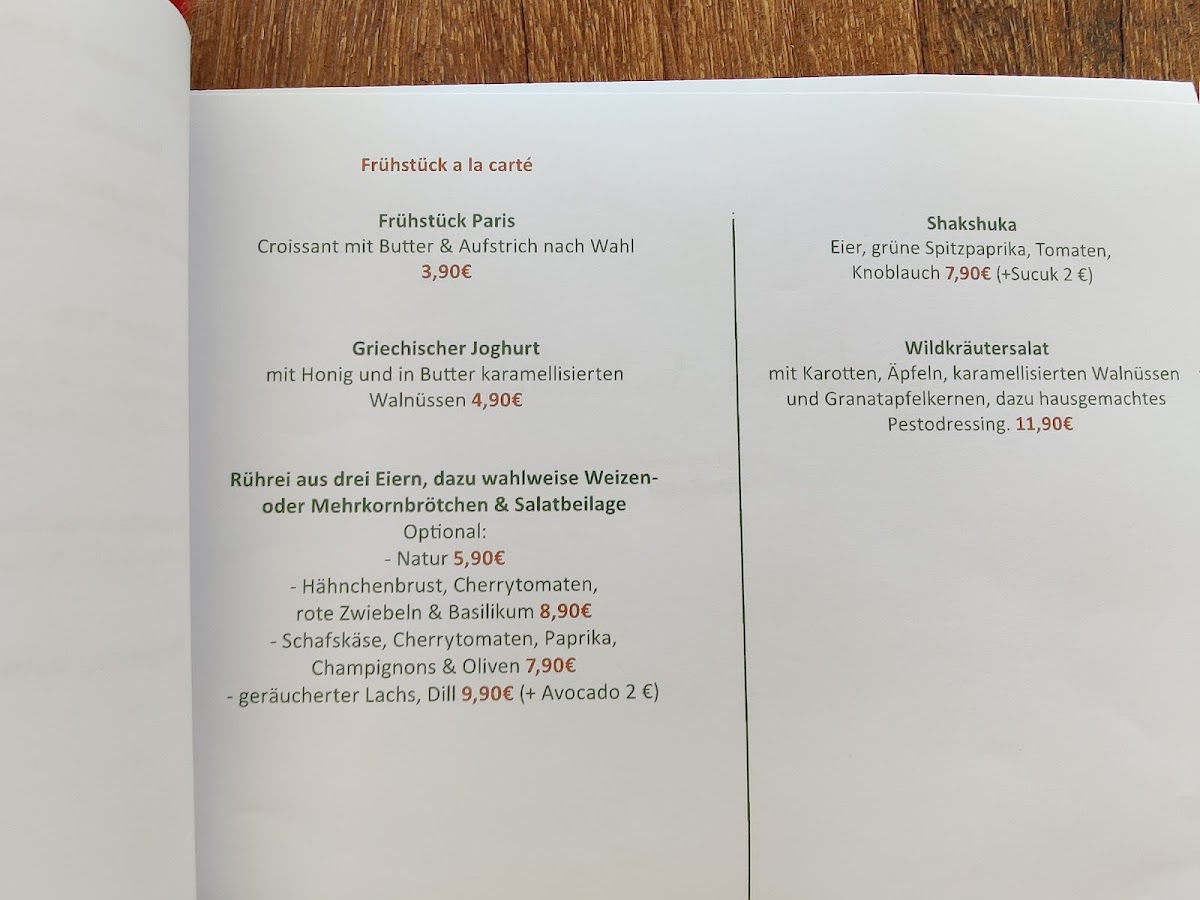 Frühstück a la carté

Frühstück Paris
Croissant mit Butter & Aufstrich nach Wahl
3,90€

Griechischer Joghurt
mit Honig und in Butter karamellisierten Walnüssen 4,90€

Rührei aus drei Eiern, dazu wahlweise Weizen- oder Mehrkornbrötchen & Salatbeilage
Optional:
- Natur 5,90€
- Hähnchenbrust, Cherrytomaten, rote Zwiebeln & Basilikum 8,90€
- Schafskäse, Cherrytomaten, Paprika, Champignons & Oliven 7,90€
- geräucherter Lachs, Dill 9,90€ (+ Avocado 2 €)

Shakshuka
Eier, grüne Spitzpaprika, Tomaten, Knoblauch 7,90€ (+Sucuk 2 €)

Wildkräutersalat
mit Karotten, Äpfeln, karamellisierten Walnüssen und Granatapfelkernen, dazu hausgemachtes Pestodressing. 11,90€